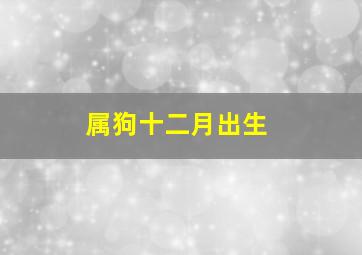 属狗十二月出生